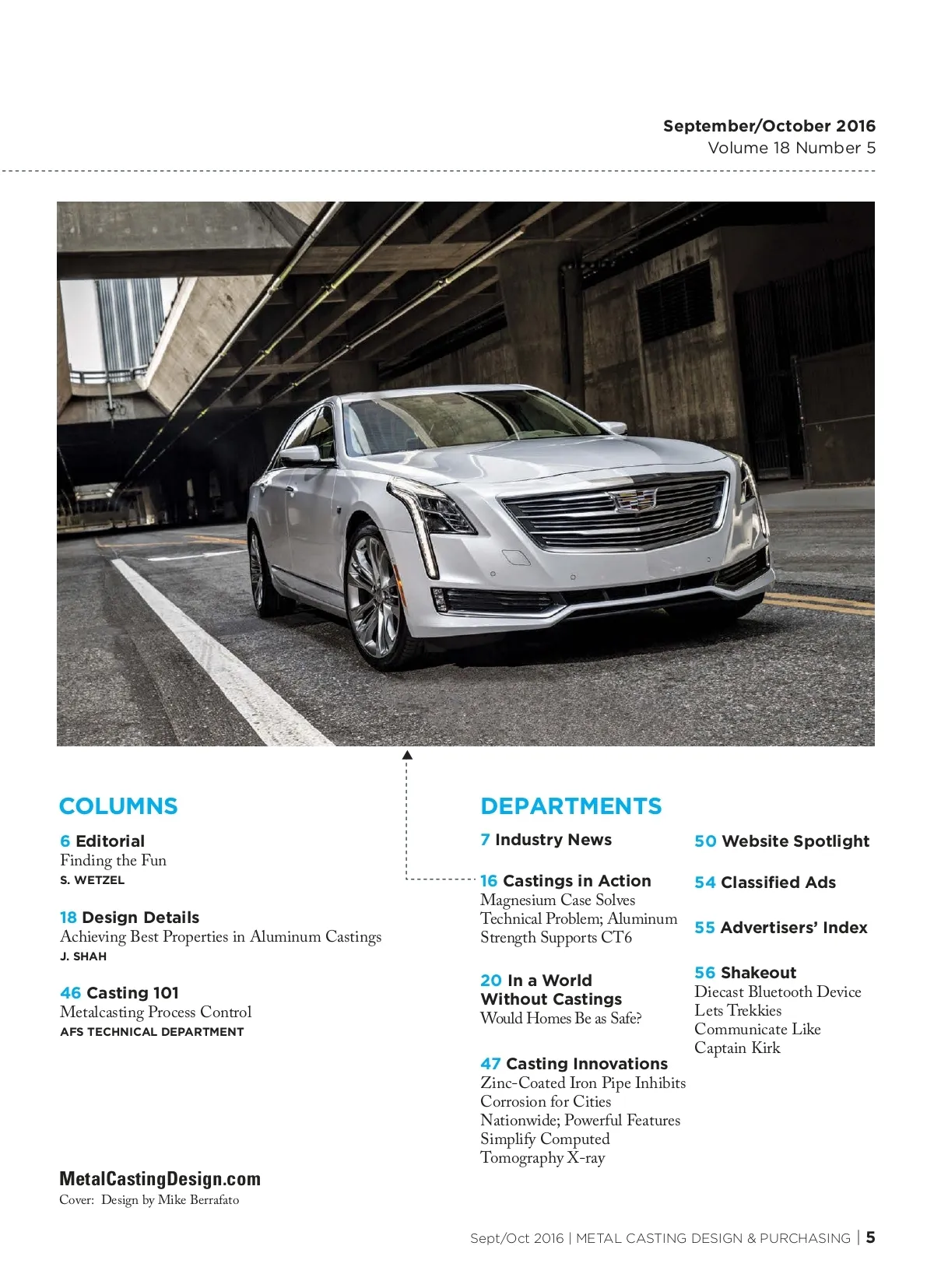 September/October 2016
Volume 18 Number 5

COLUMNS

6 Editorial
Finding the Fun
S. WETZEL

18 Design Details
Achieving Best Properties in Aluminum Castings
J. SHAH

46 Casting 101
Metalcasting Process Control
AFS TECHNICAL DEPARTMENT

MetalCastingDesign.com
Cover: Design by Mike Berrafato

DEPARTMENTS

7 Industry News

16 Castings in Action
Magnesium Case Solves Technical Problem; Aluminum Strength Supports CT6

20 In a World Without Castings
Would Homes Be as Safe?

47 Casting Innovations
Zinc-Coated Iron Pipe Inhibits Corrosion for Cities Nationwide; Powerful Features Simplify Computed Tomography X-ray

50 Website Spotlight

54 Classified Ads

55 Advertisers' Index

56 Shakeout
Diecast Bluetooth Device Lets Trekkies Communicate Like Captain Kirk

Sept/Oct 2016 | METAL CASTING DESIGN & PURCHASING | 5